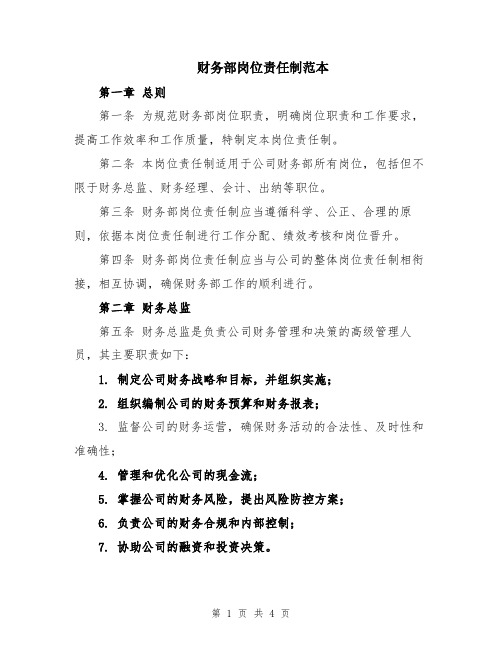 财务部岗位责任制范本

第一章 总则

第一条 为规范财务部岗位职责，明确岗位职责和工作要求，提高工作效率和工作质量，特制定本岗位责任制。

第二条 本岗位责任制适用于公司财务部所有岗位，包括但不限于财务总监、财务经理、会计、出纳等职位。

第三条 财务部岗位责任制应当遵循科学、公正、合理的原则，依据本岗位责任制进行工作分配、绩效考核和岗位晋升。

第四条 财务部岗位责任制应当与公司的整体岗位责任制相衔接，相互协调，确保财务部工作的顺利进行。

第二章 财务总监

第五条 财务总监是负责公司财务管理和决策的高级管理人员，其主要职责如下：

1. 制定公司财务战略和目标，并组织实施；

2. 组织编制公司的财务预算和财务报表；

3. 监督公司的财务运营，确保财务活动的合法性、及时性和准确性；

4. 管理和优化公司的现金流；

5. 掌握公司的财务风险，提出风险防控方案；

6. 负责公司的财务合规和内部控制；

7. 协助公司的融资和投资决策。

第 1 页 共 4 页